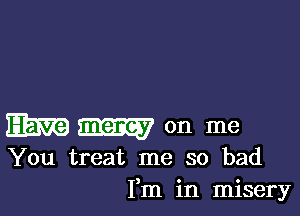 Have mercy on me
You treat me so bad
I'm in misery